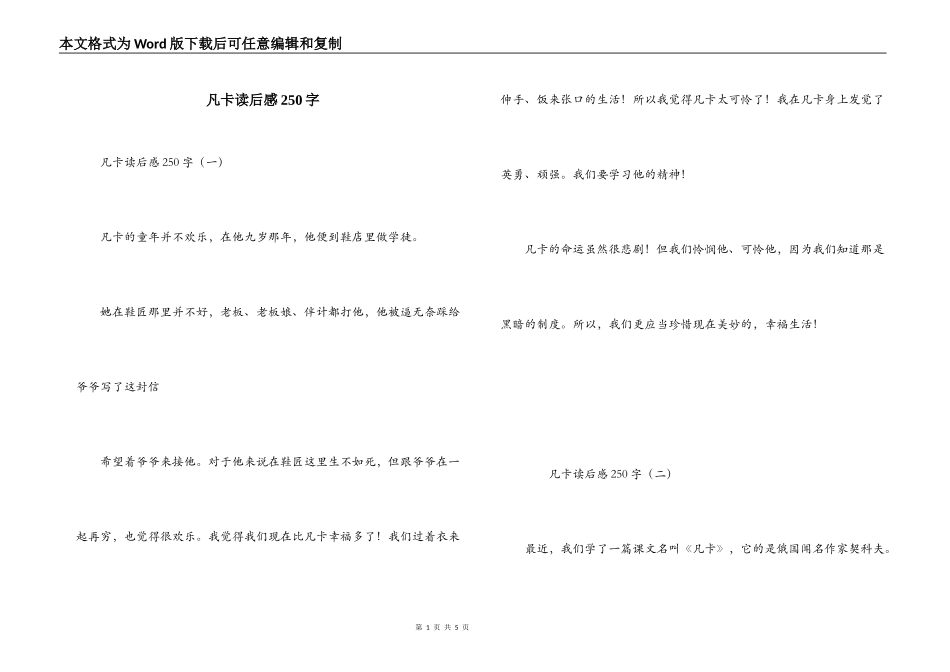 本文格式为Word版下载后可任意编辑和复制

凡卡读后感250字

凡卡读后感250字（一）

凡卡的童年并不欢乐，在他九岁那年，他便到鞋店里做学徒。

她在鞋匠那里并不好，老板、老板娘、伴计都打他，他被逼无奈踩给爷爷写了这封信

希望着爷爷来接他。对于他来说在鞋匠这里生不如死，但跟爷爷在一起再穷，也觉得很欢乐。我觉得我们现在比凡卡幸福多了！我们过着衣来伸手、饭来张口的生活！所以我觉得凡卡太可怜了！我在凡卡身上发觉了英勇、顽强。我们要学习他的精神！

凡卡的命运虽然很悲剧！但我们怜悯他、可怜他，因为我们知道那是黑暗的制度。所以，我们更应当珍惜现在美妙的，幸福生活！

凡卡读后感250字（二）

最近，我们学了一篇课文名叫《凡卡》，它的是俄国闻名作家契科夫。

第 1 页 共 5 页